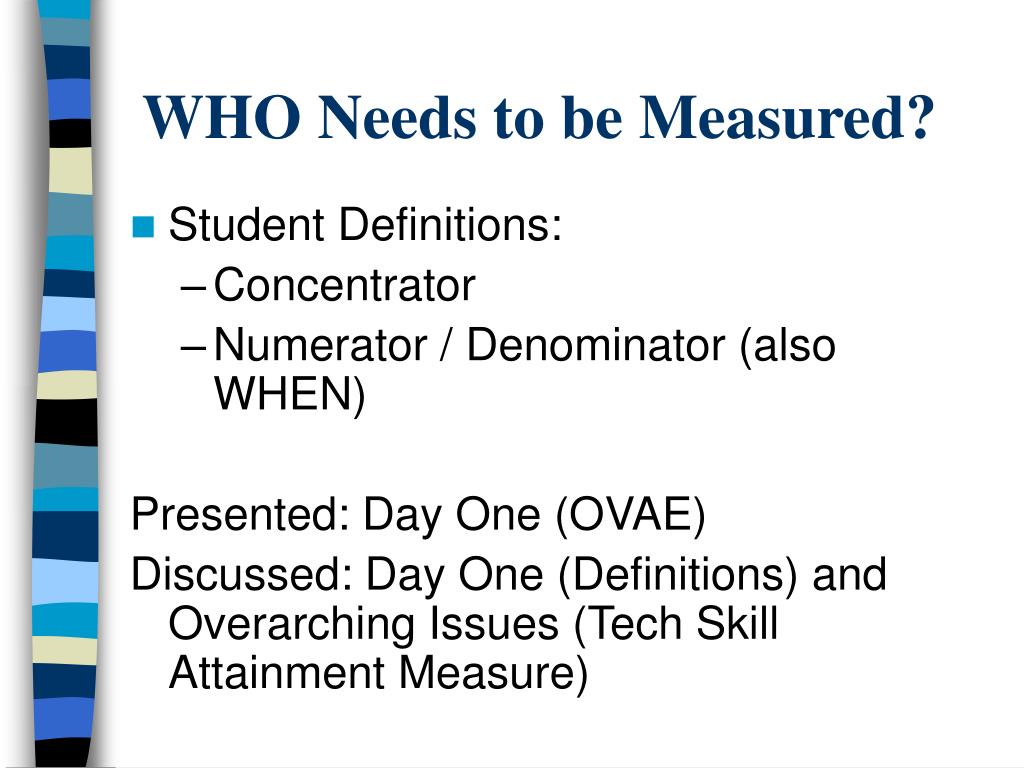 WHO Needs to be Measured?

Student Definitions:
– Concentrator
– Numerator / Denominator (also WHEN)

Presented: Day One (OVAE)

Discussed: Day One (Definitions) and Overarching Issues (Tech Skill Attainment Measure)